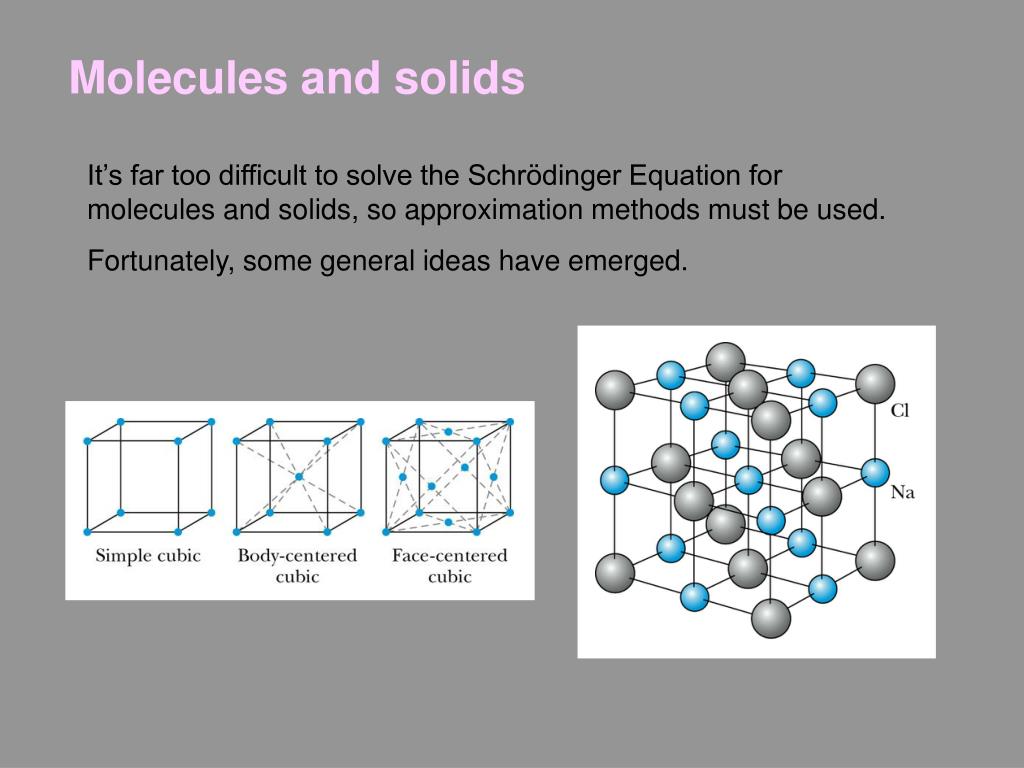 Molecules and solids

It’s far too difficult to solve the Schrödinger Equation for molecules and solids, so approximation methods must be used.

Fortunately, some general ideas have emerged.

Simple cubic

Body-centered cubic

Face-centered cubic

Cl

Na